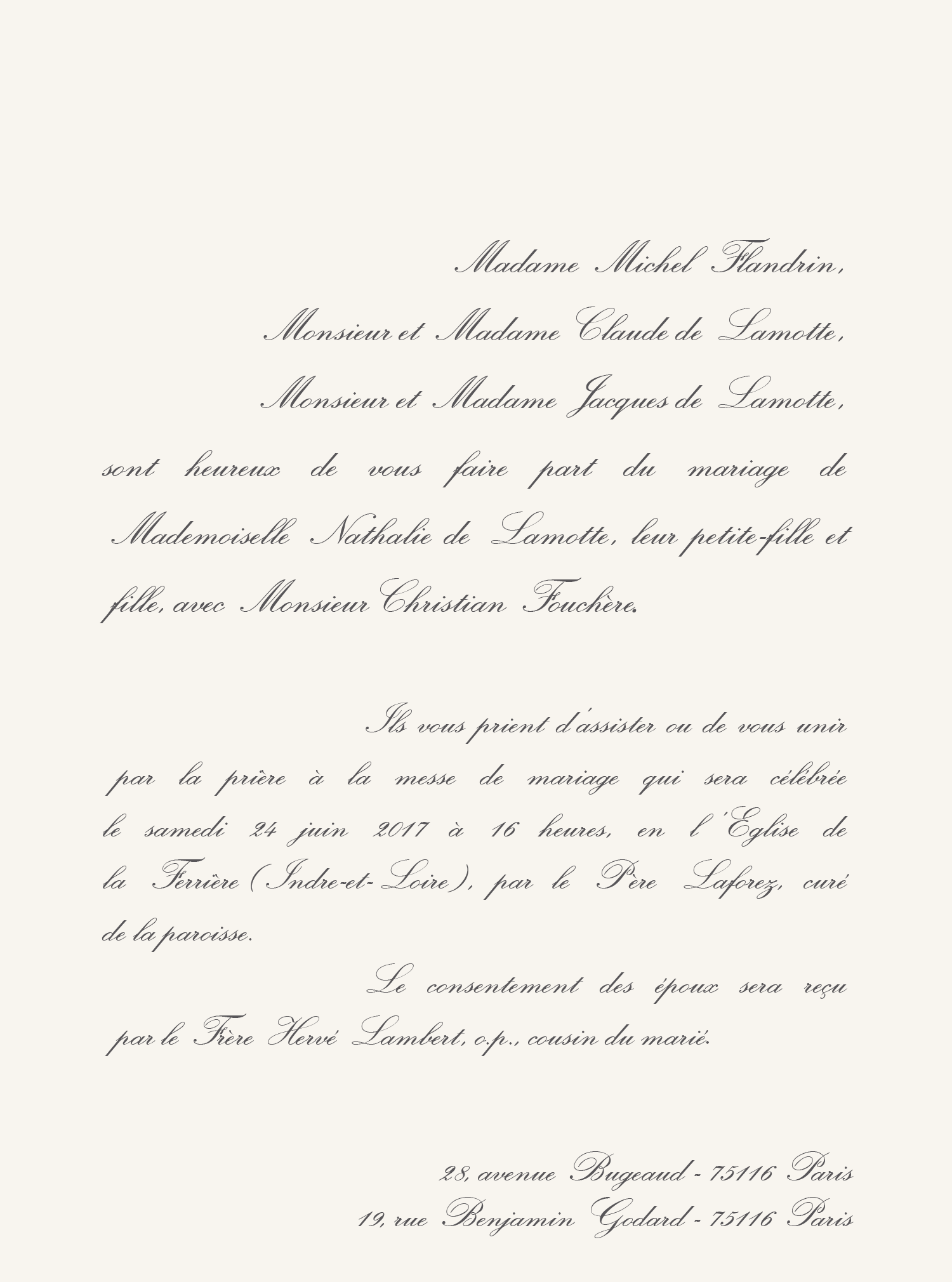 Madame Michel Flandrin,

Monsieur et Madame Claude de Lamotte,

Monsieur et Madame Jacques de Lamotte,

sont heureux de vous faire part du mariage de Mademoiselle Nathalie de Lamotte, leur petite-fille et fille, avec Monsieur Christian Fouchère.

Ils vous prient d'assister ou de vous unir par la prière à la messe de mariage qui sera célébrée le samedi 24 juin 2017 à 16 heures, en l'Eglise de la Ferrière (Indre-et-Loire), par le Père Laforez, curé de la paroisse.

Le consentement des époux sera reçu par le Frère Hervé Lambert, o.p., cousin du marié.

28, avenue Bugeaud - 75116 Paris
19, rue Benjamin Godard - 75116 Paris